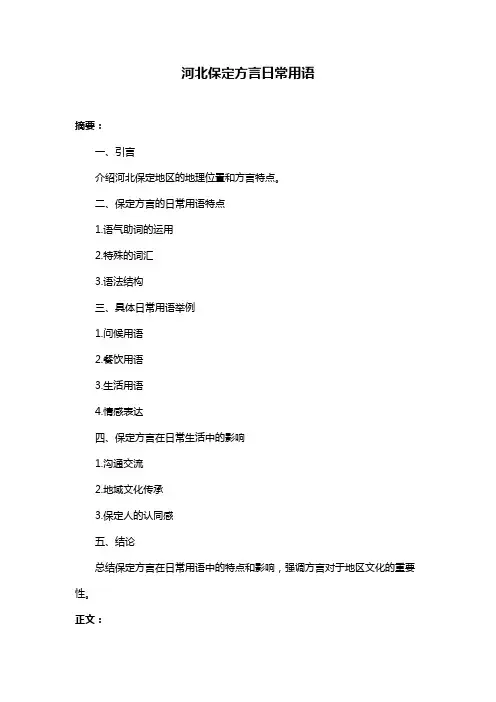 河北保定方言日常用语

摘要：

一、引言

介绍河北保定地区的地理位置和方言特点。

二、保定方言的日常用语特点

1.语气助词的运用

2.特殊的词汇

3.语法结构

三、具体日常用语举例

1.问候用语

2.餐饮用语

3.生活用语

4.情感表达

四、保定方言在日常生活中的影响

1.沟通交流

2.地域文化传承

3.保定人的认同感

五、结论

总结保定方言在日常用语中的特点和影响，强调方言对于地区文化的重要性。

正文：